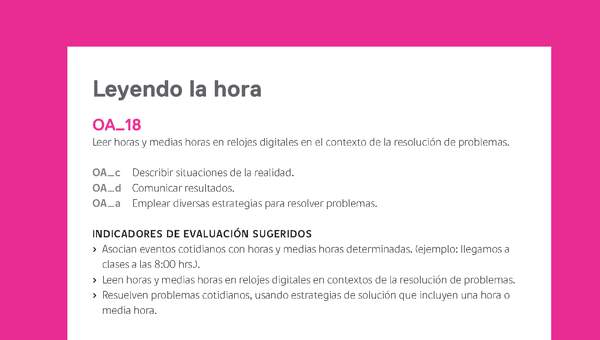 Leyendo la hora

OA_18
Leer horas y medias horas en relojes digitales en el contexto de la resolución de problemas.

OA_c Describir situaciones de la realidad.
OA_d Comunicar resultados.
OA_a Emplear diversas estrategias para resolver problemas.

INDICADORES DE EVALUACIÓN SUGERIDOS
› Asocian eventos cotidianos con horas y medias horas determinadas. (ejemplo: llegamos a clases a las 8:00 hrs.).
› Leen horas y medias horas en relojes digitales en contextos de la resolución de problemas.
› Resuelven problemas cotidianos, usando estrategias de solución que incluyen una hora o media hora.